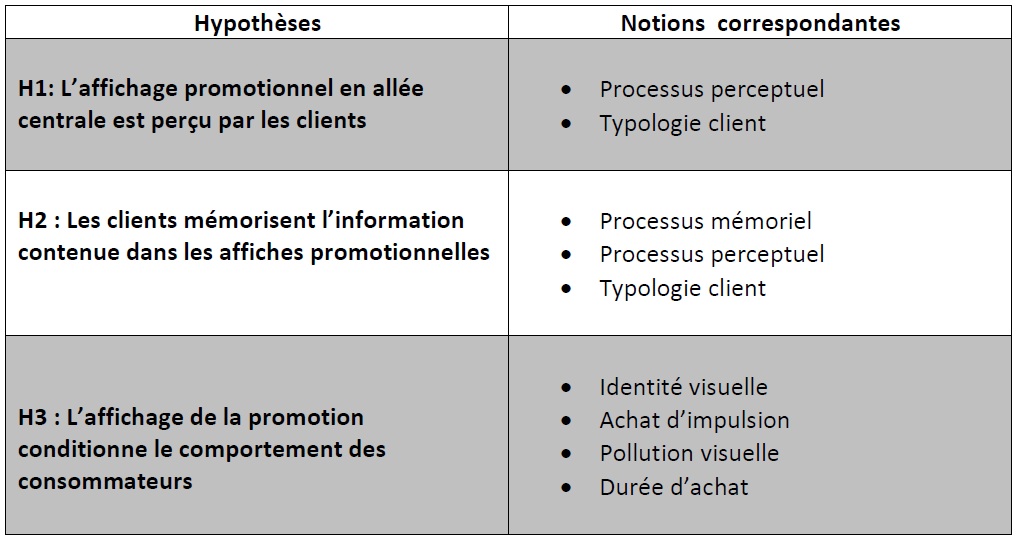 | Hypothèses | Notions correspondantes |
|---|---|
| H1: L'affichage promotionnel en allée centrale est perçu par les clients | • Processus perceptuel • Typologie client |
| H2 : Les clients mémorisent l'information contenue dans les affiches promotionnelles | • Processus mémoriel • Processus perceptuel • Typologie client |
| H3 : L'affichage de la promotion conditionne le comportement des consommateurs | • Identité visuelle • Achat d'impulsion • Pollution visuelle • Durée d'achat |